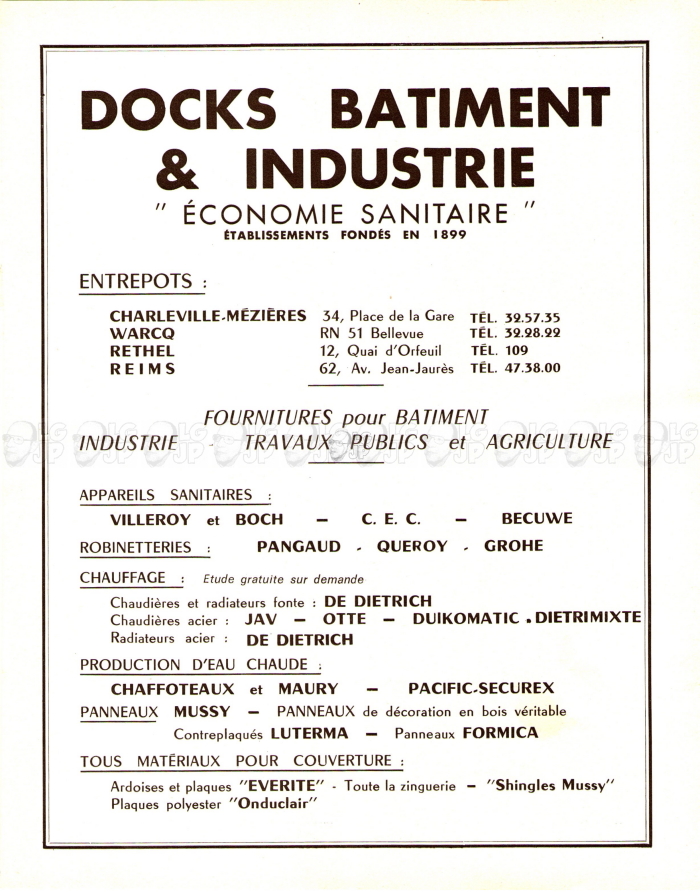 DOCKS BATIMENT & INDUSTRIE

" ÉCONOMIE SANITAIRE "
ÉTABLISSEMENTS FONDÉS EN 1899

ENTREPOTS :

| | | |
|---|---|---|
| CHARLEVILLE-MÉZIÈRES | 34, Place de la Gare | TÉL. 32.57.35 |
| WARCQ | RN 51 Bellevue | TÉL. 32.28.22 |
| RETHEL | 12, Quai d'Orfeuil | TÉL. 109 |
| REIMS | 62, Av. Jean-Jaurès | TÉL. 47.38.00 |

FOURNITURES pour BATIMENT
INDUSTRIE - TRAVAUX PUBLICS et AGRICULTURE

APPAREILS SANITAIRES :
VILLEROY et BOCH — C. E. C. — BECUWE

ROBINETTERIES : PANGAUD - QUEROY - GROHE

CHAUFFAGE : Etude gratuite sur demande
Chaudières et radiateurs fonte : DE DIETRICH
Chaudières acier : JAV — OTTE — DUIKOMATIC . DIETRIMIXTE
Radiateurs acier : DE DIETRICH

PRODUCTION D'EAU CHAUDE :
CHAFFOTEAUX et MAURY — PACIFIC-SECUREX

PANNEAUX MUSSY — PANNEAUX de décoration en bois véritable
Contreplaqués LUTERMA — Panneaux FORMICA

TOUS MATÉRIAUX POUR COUVERTURE :
Ardoises et plaques "EVERITE" - Toute la zinguerie — "Shingles Mussy"
Plaques polyester "Onduclair"